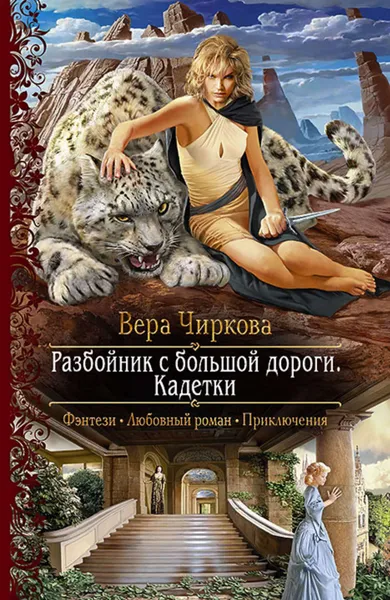 Вера Чиркова

Разбойник с большой дороги. Кадетки

Фэнтези • Любовный роман • Приключения